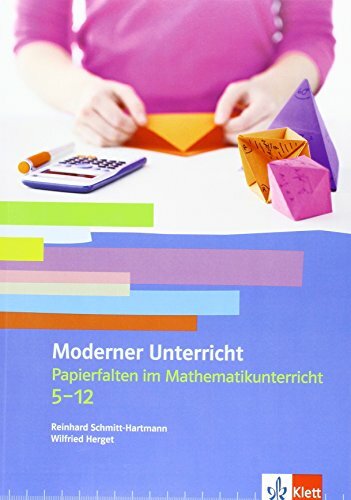 Moderner Unterricht
Papierfalten im Mathematikunterricht
5–12

Reinhard Schmitt-Hartmann
Wilfried Herget

Klett